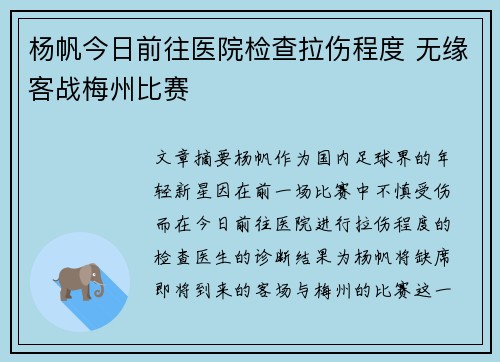 杨帆今日前往医院检查拉伤程度 无缘客战梅州比赛

文章摘要杨帆作为国内足球界的年轻新星因在前一场比赛中不慎受伤而在今日前往医院进行拉伤程度的检查医生的诊断结果为杨帆将缺席即将到来的客场与梅州的比赛这一